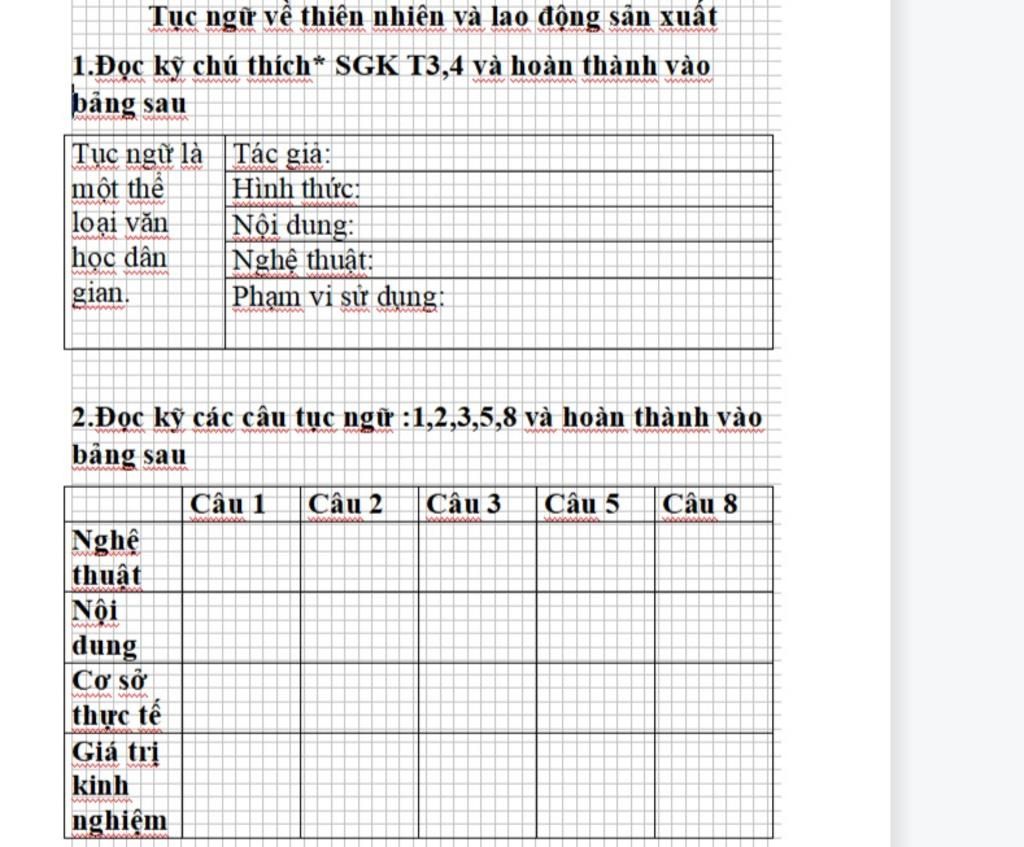 Tục ngữ về thiên nhiên và lao động sản xuất

1.Đọc kỹ chú thích* SGK T3,4 và hoàn thành vào bảng sau

| Tục ngữ là một thể loại văn học dân gian. | Tác giả: |
|---|---|
| | Hình thức: |
| | Nội dung: |
| | Nghệ thuật: |
| | Phạm vi sử dụng: |

2.Đọc kỹ các câu tục ngữ :1,2,3,5,8 và hoàn thành vào bảng sau

| | Câu 1 | Câu 2 | Câu 3 | Câu 5 | Câu 8 |
|---|---|---|---|---|---|
| Nghệ thuật | | | | | |
| Nội dung | | | | | |
| Cơ sở thực tế | | | | | |
| Giá trị kinh nghiệm | | | | | |